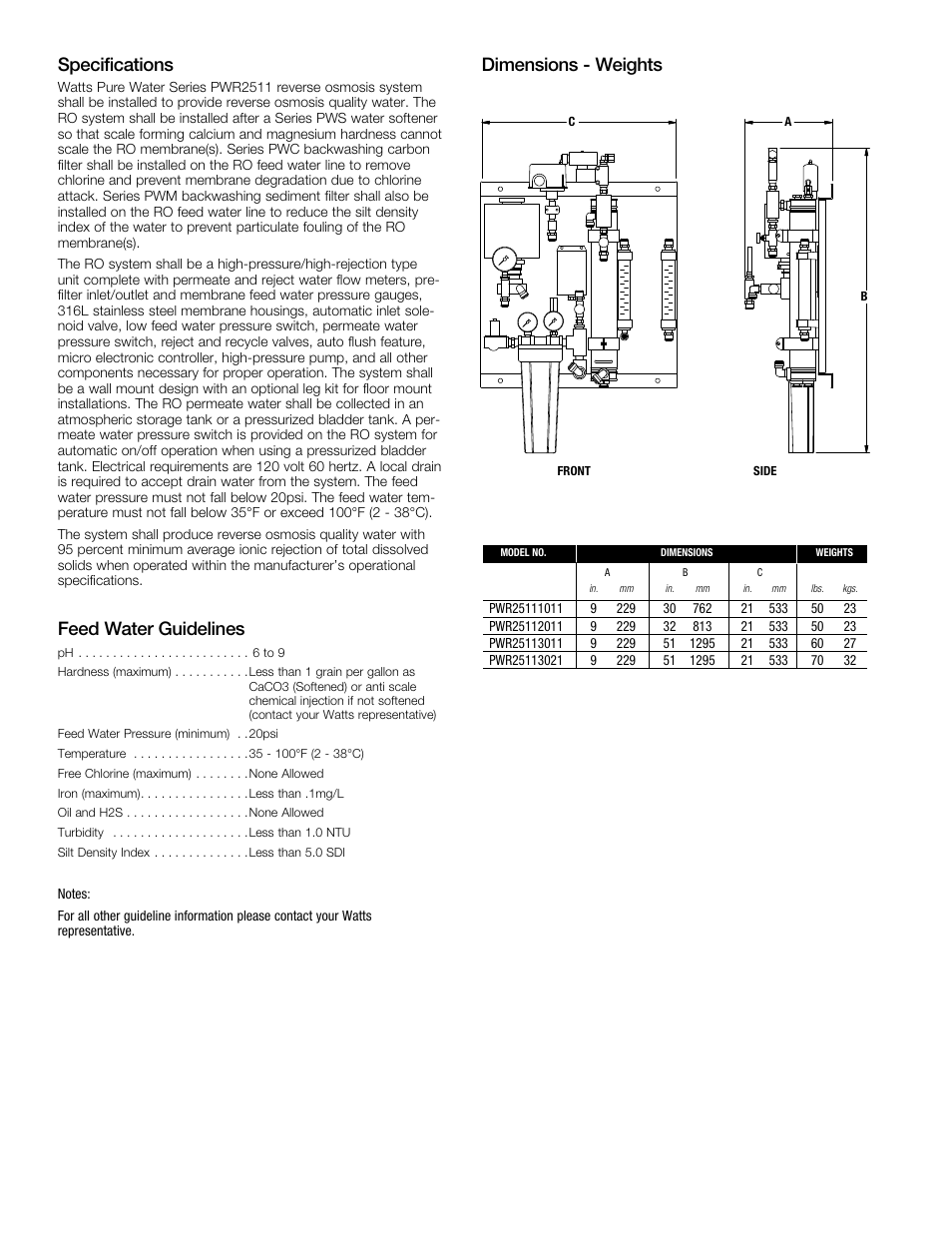 Specifications

Watts Pure Water Series PWR2511 reverse osmosis system shall be installed to provide reverse osmosis quality water. The RO system shall be installed after a Series PWS water softener so that scale forming calcium and magnesium hardness cannot scale the RO membrane(s). Series PWC backwashing carbon filter shall be installed on the RO feed water line to remove chlorine and prevent membrane degradation due to chlorine attack. Series PWM backwashing sediment filter shall also be installed on the RO feed water line to reduce the silt density index of the water to prevent particulate fouling of the RO membrane(s).

The RO system shall be a high-pressure/high-rejection type unit complete with permeate and reject water flow meters, prefilter inlet/outlet and membrane feed water pressure gauges, 316L stainless steel membrane housings, automatic inlet solenoid valve, low feed water pressure switch, permeate water pressure switch, reject and recycle valves, auto flush feature, micro electronic controller, high-pressure pump, and all other components necessary for proper operation. The system shall be a wall mount design with an optional leg kit for floor mount installations. The RO permeate water shall be collected in an atmospheric storage tank or a pressurized bladder tank. A permeate water pressure switch is provided on the RO system for automatic on/off operation when using a pressurized bladder tank. Electrical requirements are 120 volt 60 hertz. A local drain is required to accept drain water from the system. The feed water pressure must not fall below 20psi. The feed water temperature must not fall below 35°F or exceed 100°F (2 - 38°C).

The system shall produce reverse osmosis quality water with 95 percent minimum average ionic rejection of total dissolved solids when operated within the manufacturer's operational specifications.

Feed Water Guidelines

pH . . . . . . . . . . . . . . . . . . . . . . . . . 6 to 9
Hardness (maximum) . . . . . . . . . . .Less than 1 grain per gallon as CaCO3 (Softened) or anti scale chemical injection if not softened (contact your Watts representative)
Feed Water Pressure (minimum) . .20psi
Temperature . . . . . . . . . . . . . . . . .35 - 100°F (2 - 38°C)
Free Chlorine (maximum) . . . . . . . .None Allowed
Iron (maximum). . . . . . . . . . . . . . . .Less than .1mg/L
Oil and H2S . . . . . . . . . . . . . . . . . .None Allowed
Turbidity . . . . . . . . . . . . . . . . . . . .Less than 1.0 NTU
Silt Density Index . . . . . . . . . . . . . .Less than 5.0 SDI

Notes:

For all other guideline information please contact your Watts representative.

Dimensions - Weights

C
A
B
FRONT
SIDE

| MODEL NO. | DIMENSIONS | | | | | | WEIGHTS | |
|---|---|---|---|---|---|---|---|---|
| | A | | B | | C | | | |
| | in. | mm | in. | mm | in. | mm | lbs. | kgs. |
| PWR25111011 | 9 | 229 | 30 | 762 | 21 | 533 | 50 | 23 |
| PWR25112011 | 9 | 229 | 32 | 813 | 21 | 533 | 50 | 23 |
| PWR25113011 | 9 | 229 | 51 | 1295 | 21 | 533 | 60 | 27 |
| PWR25113021 | 9 | 229 | 51 | 1295 | 21 | 533 | 70 | 32 |